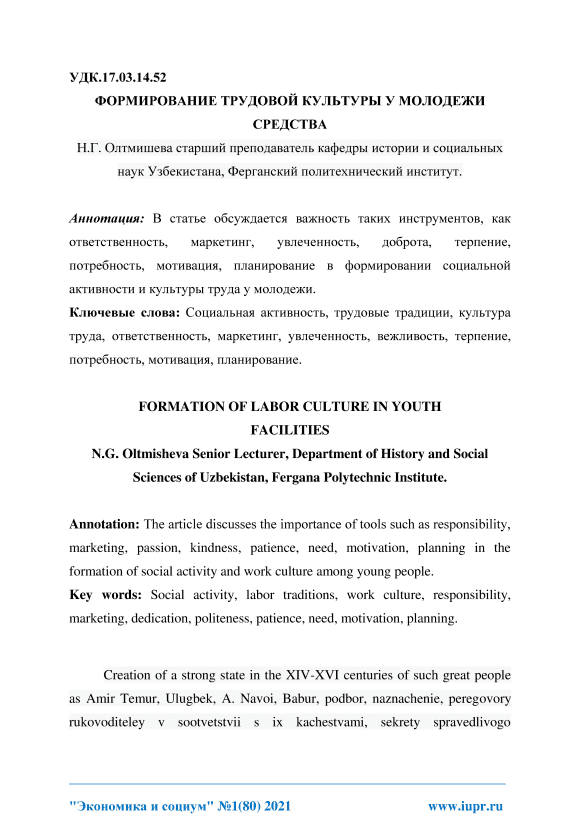 УДК.17.03.14.52

ФОРМИРОВАНИЕ ТРУДОВОЙ КУЛЬТУРЫ У МОЛОДЕЖИ СРЕДСТВА

Н.Г. Олтмишева старший преподаватель кафедры истории и социальных наук Узбекистана, Ферганский политехнический институт.

Аннотация: В статье обсуждается важность таких инструментов, как ответственность, маркетинг, увлеченность, доброта, терпение, потребность, мотивация, планирование в формировании социальной активности и культуры труда у молодежи.

Ключевые слова: Социальная активность, трудовые традиции, культура труда, ответственность, маркетинг, увлеченность, вежливость, терпение, потребность, мотивация, планирование.

FORMATION OF LABOR CULTURE IN YOUTH FACILITIES

N.G. Oltmisheva Senior Lecturer, Department of History and Social Sciences of Uzbekistan, Fergana Polytechnic Institute.

Annotation: The article discusses the importance of tools such as responsibility, marketing, passion, kindness, patience, need, motivation, planning in the formation of social activity and work culture among young people.

Key words: Social activity, labor traditions, work culture, responsibility, marketing, dedication, politeness, patience, need, motivation, planning.

Creation of a strong state in the XIV-XVI centuries of such great people as Amir Temur, Ulugbek, A. Navoi, Babur, podbor, naznachenie, peregovory rukovoditeley v sootvetstvii s ix kachestvami, sekrety spravedlivogo

"Экономика и социум" №1(80) 2021 www.iupr.ru